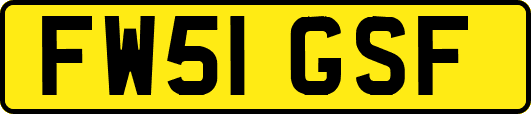 FW51 GSF